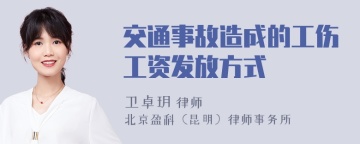 交通事故造成的工伤工资发放方式

卫卓玥 律师
北京盈科（昆明）律师事务所